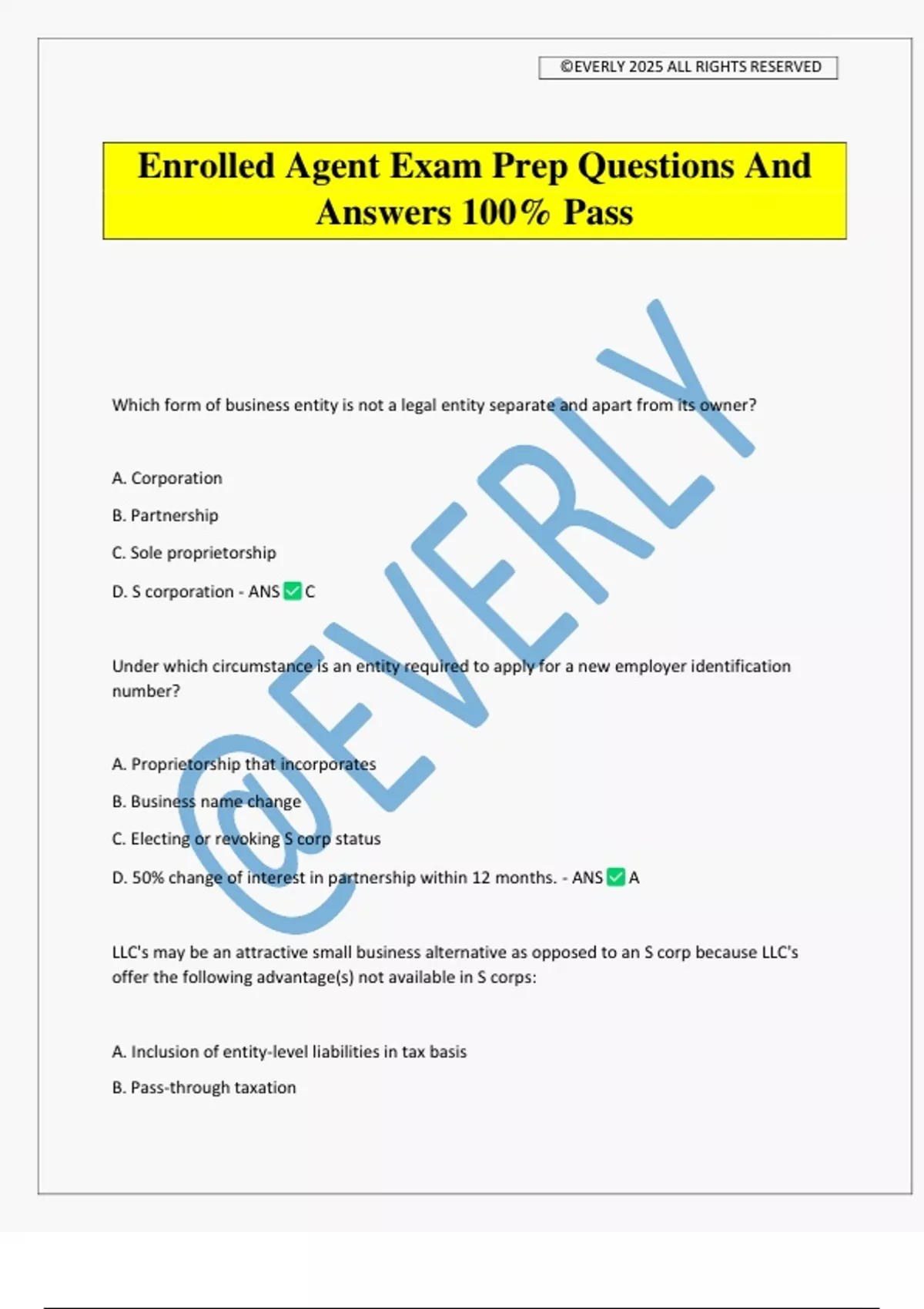 ©EVERLY 2025 ALL RIGHTS RESERVED

Enrolled Agent Exam Prep Questions And Answers 100% Pass

@EVERLY

Which form of business entity is not a legal entity separate and apart from its owner?

A. Corporation

B. Partnership

C. Sole proprietorship

D. S corporation - ANS ✅ C

Under which circumstance is an entity required to apply for a new employer identification number?

A. Proprietorship that incorporates

B. Business name change

C. Electing or revoking S corp status

D. 50% change of interest in partnership within 12 months. - ANS ✅ A

LLC's may be an attractive small business alternative as opposed to an S corp because LLC's offer the following advantage(s) not available in S corps:

A. Inclusion of entity-level liabilities in tax basis

B. Pass-through taxation